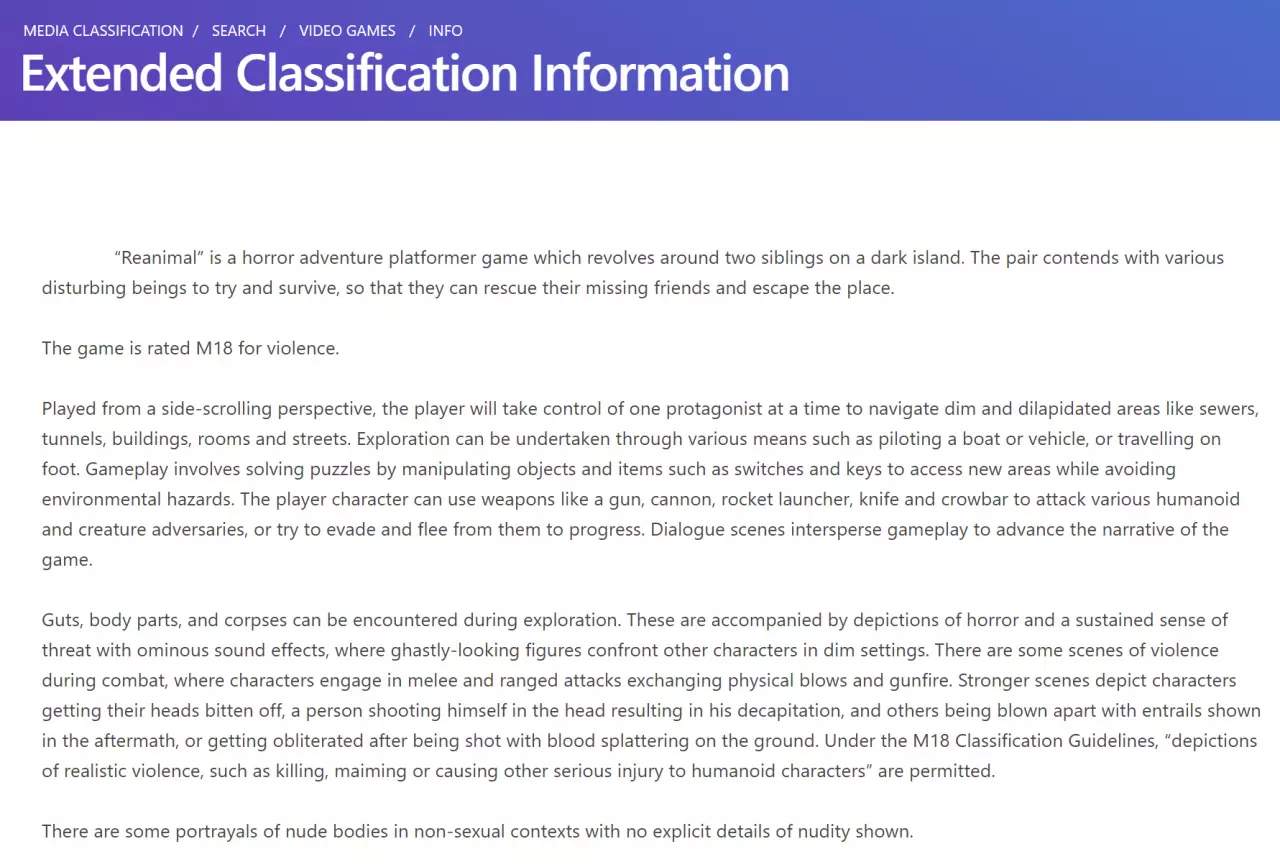 MEDIA CLASSIFICATION / SEARCH / VIDEO GAMES / INFO

Extended Classification Information

“Reanimal” is a horror adventure platformer game which revolves around two siblings on a dark island. The pair contends with various disturbing beings to try and survive, so that they can rescue their missing friends and escape the place.

The game is rated M18 for violence.

Played from a side-scrolling perspective, the player will take control of one protagonist at a time to navigate dim and dilapidated areas like sewers, tunnels, buildings, rooms and streets. Exploration can be undertaken through various means such as piloting a boat or vehicle, or travelling on foot. Gameplay involves solving puzzles by manipulating objects and items such as switches and keys to access new areas while avoiding environmental hazards. The player character can use weapons like a gun, cannon, rocket launcher, knife and crowbar to attack various humanoid and creature adversaries, or try to evade and flee from them to progress. Dialogue scenes intersperse gameplay to advance the narrative of the game.

Guts, body parts, and corpses can be encountered during exploration. These are accompanied by depictions of horror and a sustained sense of threat with ominous sound effects, where ghastly-looking figures confront other characters in dim settings. There are some scenes of violence during combat, where characters engage in melee and ranged attacks exchanging physical blows and gunfire. Stronger scenes depict characters getting their heads bitten off, a person shooting himself in the head resulting in his decapitation, and others being blown apart with entrails shown in the aftermath, or getting obliterated after being shot with blood splattering on the ground. Under the M18 Classification Guidelines, “depictions of realistic violence, such as killing, maiming or causing other serious injury to humanoid characters” are permitted.

There are some portrayals of nude bodies in non-sexual contexts with no explicit details of nudity shown.